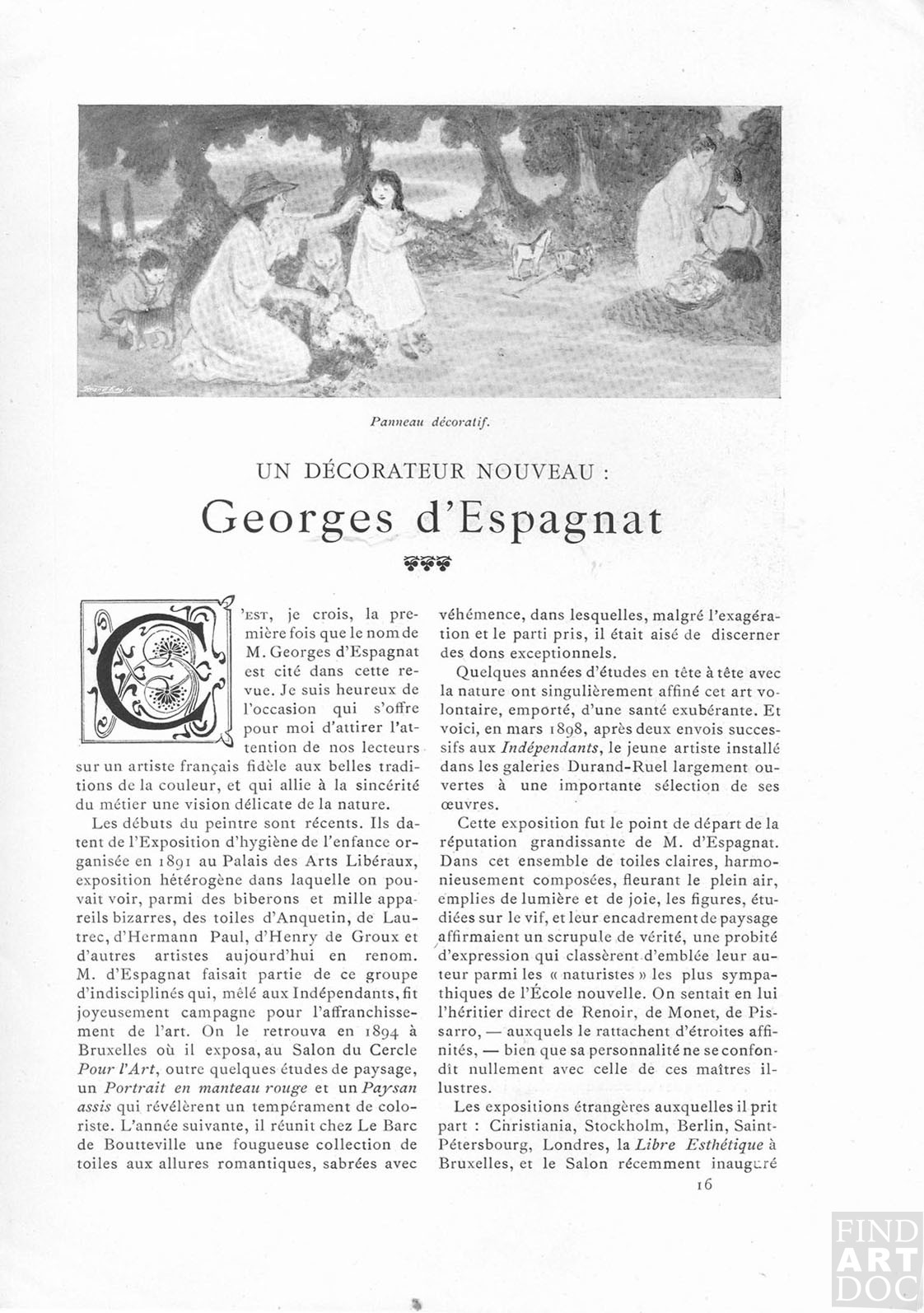 Panneau décoratif.

UN DÉCORATEUR NOUVEAU :

Georges d'Espagnat

C'EST, je crois, la première fois que le nom de M. Georges d'Espagnat est cité dans cette revue. Je suis heureux de l'occasion qui s'offre pour moi d'attirer l'attention de nos lecteurs sur un artiste français fidèle aux belles traditions de la couleur, et qui allie à la sincérité du métier une vision délicate de la nature.

Les débuts du peintre sont récents. Ils datent de l'Exposition d'hygiène de l'enfance organisée en 1891 au Palais des Arts Libéraux, exposition hétérogène dans laquelle on pouvait voir, parmi des biberons et mille appareils bizarres, des toiles d'Anquetin, de Lautrec, d'Hermann Paul, d'Henry de Groux et d'autres artistes aujourd'hui en renom. M. d'Espagnat faisait partie de ce groupe d'indisciplinés qui, mêlé aux Indépendants, fit joyeusement campagne pour l'affranchissement de l'art. On le retrouva en 1894 à Bruxelles où il exposa, au Salon du Cercle Pour l'Art, outre quelques études de paysage, un Portrait en manteau rouge et un Paysan assis qui révélèrent un tempérament de coloriste. L'année suivante, il réunit chez Le Barc de Boutteville une fougueuse collection de toiles aux allures romantiques, sabrées avec véhémence, dans lesquelles, malgré l'exagération et le parti pris, il était aisé de discerner des dons exceptionnels.

Quelques années d'études en tête à tête avec la nature ont singulièrement affiné cet art volontaire, emporté, d'une santé exubérante. Et voici, en mars 1898, après deux envois successifs aux Indépendants, le jeune artiste installé dans les galeries Durand-Ruel largement ouvertes à une importante sélection de ses œuvres.

Cette exposition fut le point de départ de la réputation grandissante de M. d'Espagnat. Dans cet ensemble de toiles claires, harmonieusement composées, fleurant le plein air, emplies de lumière et de joie, les figures, étudiées sur le vif, et leur encadrement de paysage affirmaient un scrupule de vérité, une probité d'expression qui classèrent d'emblée leur auteur parmi les « naturistes » les plus sympathiques de l'École nouvelle. On sentait en lui l'héritier direct de Renoir, de Monet, de Pissarro, — auxquels le rattachent d'étroites affinités, — bien que sa personnalité ne se confondit nullement avec celle de ces maîtres illustres.

Les expositions étrangères auxquelles il prit part : Christiania, Stockholm, Berlin, Saint-Pétersbourg, Londres, la Libre Esthétique à Bruxelles, et le Salon récemment inauguré

16

FIND ART DOC